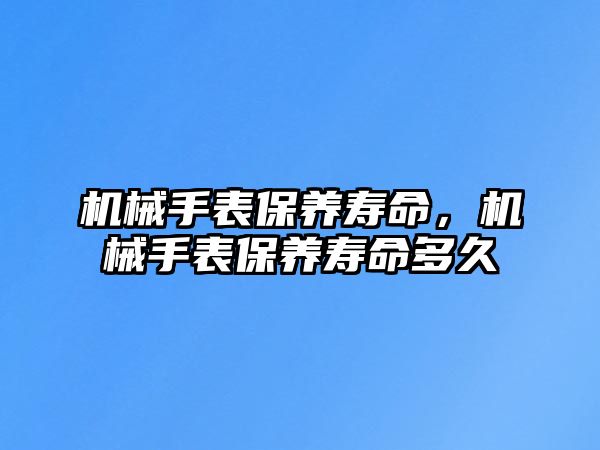 机械手表保养寿命，机械手表保养寿命多久